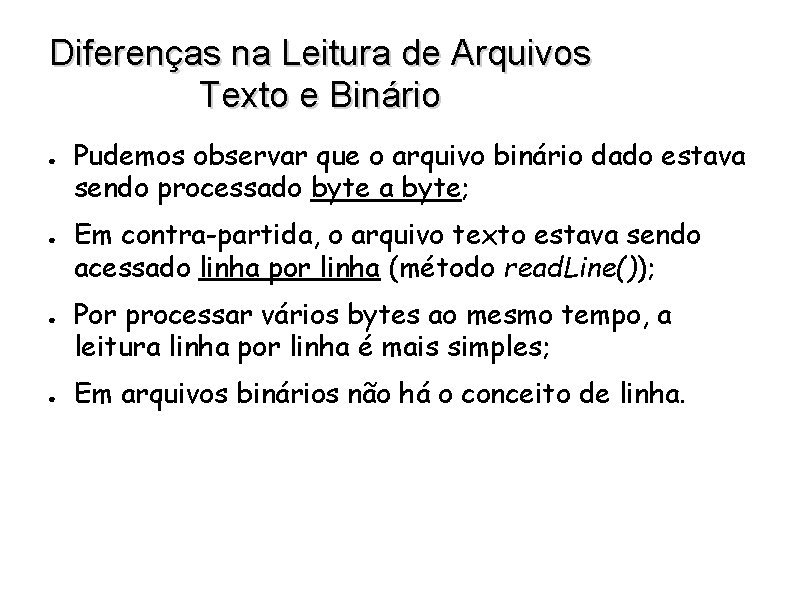 Diferenças na Leitura de Arquivos Texto e Binário

● Pudemos observar que o arquivo binário dado estava sendo processado byte a byte;

● Em contra-partida, o arquivo texto estava sendo acessado linha por linha (método readLine());

● Por processar vários bytes ao mesmo tempo, a leitura linha por linha é mais simples;

● Em arquivos binários não há o conceito de linha.